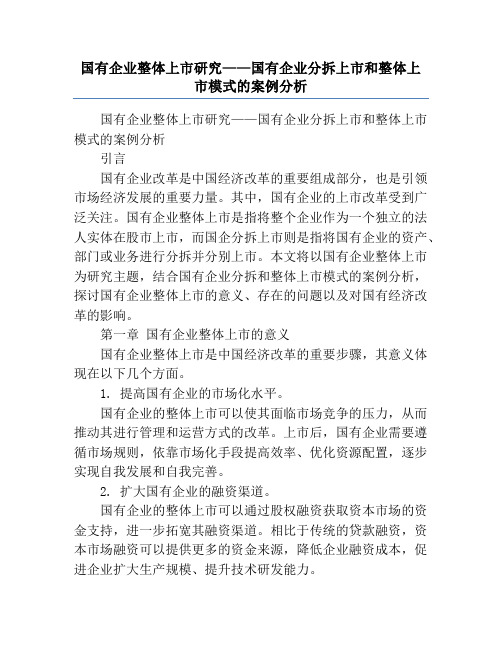 国有企业整体上市研究——国有企业分拆上市和整体上市模式的案例分析

国有企业整体上市研究——国有企业分拆上市和整体上市模式的案例分析

引言

国有企业改革是中国经济改革的重要组成部分，也是引领市场经济发展的重要力量。其中，国有企业的上市改革受到广泛关注。国有企业整体上市是指将整个企业作为一个独立的法人实体在股市上市，而国企分拆上市则是指将国有企业的资产、部门或业务进行分拆并分别上市。本文将以国有企业整体上市为研究主题，结合国有企业分拆和整体上市模式的案例分析，探讨国有企业整体上市的意义、存在的问题以及对国有经济改革的影响。

第一章 国有企业整体上市的意义

国有企业整体上市是中国经济改革的重要步骤，其意义体现在以下几个方面。

1. 提高国有企业的市场化水平。

国有企业的整体上市可以使其面临市场竞争的压力，从而推动其进行管理和运营方式的改革。上市后，国有企业需要遵循市场规则，依靠市场化手段提高效率、优化资源配置，逐步实现自我发展和自我完善。

2. 扩大国有企业的融资渠道。

国有企业的整体上市可以通过股权融资获取资本市场的资金支持，进一步拓宽其融资渠道。相比于传统的贷款融资，资本市场融资可以提供更多的资金来源，降低企业融资成本，促进企业扩大生产规模、提升技术研发能力。